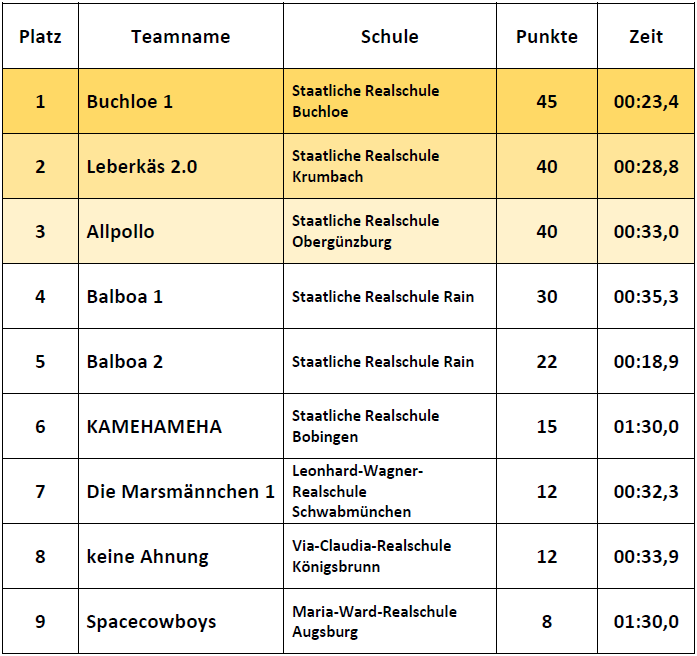 | Platz | Teamname | Schule | Punkte | Zeit |
|---|---|---|---|---|
| 1 | Buchloe 1 | Staatliche Realschule Buchloe | 45 | 00:23,4 |
| 2 | Leberkäs 2.0 | Staatliche Realschule Krumbach | 40 | 00:28,8 |
| 3 | Allpollo | Staatliche Realschule Obergünzburg | 40 | 00:33,0 |
| 4 | Balboa 1 | Staatliche Realschule Rain | 30 | 00:35,3 |
| 5 | Balboa 2 | Staatliche Realschule Rain | 22 | 00:18,9 |
| 6 | KAMEHAMEHA | Staatliche Realschule Bobingen | 15 | 01:30,0 |
| 7 | Die Marsmännchen 1 | Leonhard-Wagner-Realschule Schwabmünchen | 12 | 00:32,3 |
| 8 | keine Ahnung | Via-Claudia-Realschule Königsbrunn | 12 | 00:33,9 |
| 9 | Spacecowboys | Maria-Ward-Realschule Augsburg | 8 | 01:30,0 |